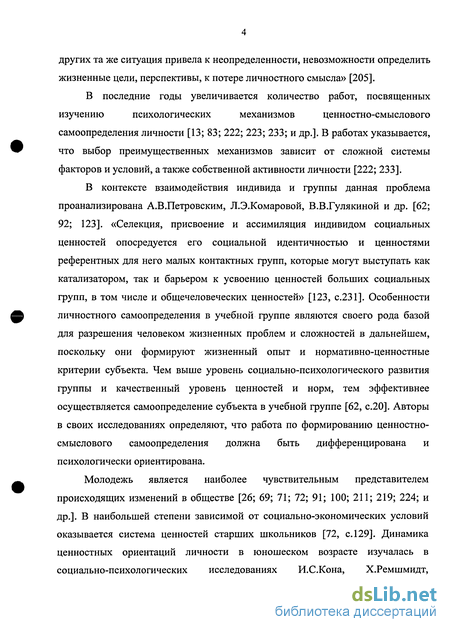 4

других та же ситуация привела к неопределенности, невозможности определить жизненные цели, перспективы, к потере личностного смысла» [205].

В последние годы увеличивается количество работ, посвященных изучению психологических механизмов ценностно-смыслового самоопределения личности [13; 83; 222; 223; 233; и др.]. В работах указывается, что выбор преимущественных механизмов зависит от сложной системы факторов и условий, а также собственной активности личности [222; 233].

В контексте взаимодействия индивида и группы данная проблема проанализирована А.В.Петровским, Л.Э.Комаровой, В.В.Гулякиной и др. [62; 92; 123]. «Селекция, присвоение и ассимиляция индивидом социальных ценностей опосредуется его социальной идентичностью и ценностями референтных для него малых контактных групп, которые могут выступать как катализатором, так и барьером к усвоению ценностей больших социальных групп, в том числе и общечеловеческих ценностей» [123, с.231]. Особенности личностного самоопределения в учебной группе являются своего рода базой для разрешения человеком жизненных проблем и сложностей в дальнейшем, поскольку они формируют жизненный опыт и нормативно-ценностные критерии субъекта. Чем выше уровень социально-психологического развития группы и качественный уровень ценностей и норм, тем эффективнее осуществляется самоопределение субъекта в учебной группе [62, с.20]. Авторы в своих исследованиях определяют, что работа по формированию ценностно-смыслового самоопределения должна быть дифференцирована и психологически ориентирована.

Молодежь является наиболее чувствительным представителем происходящих изменений в обществе [26; 69; 71; 72; 91; 100; 211; 219; 224; и др.]. В наибольшей степени зависимой от социально-экономических условий оказывается система ценностей старших школьников [72, с.129]. Динамика ценностных ориентаций личности в юношеском возрасте изучалась в социально-психологических исследованиях И.С.Кона, Х.Ремшмидт,

dsLib.net
библиотека диссертаций